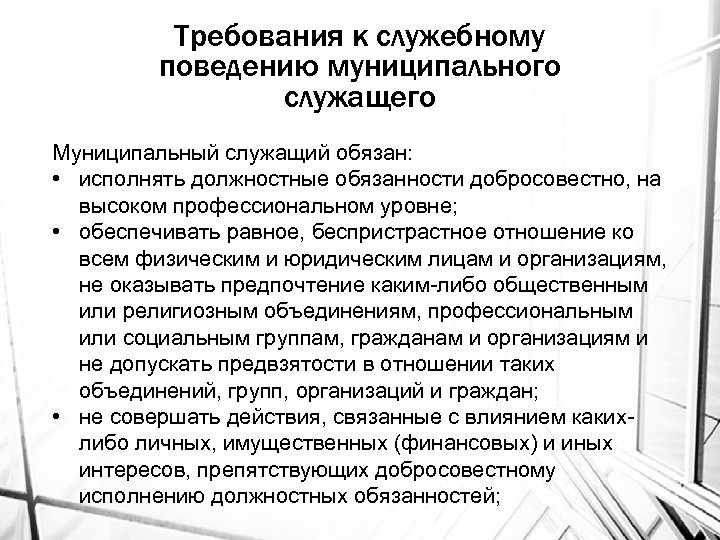 Требования к служебному поведению муниципального служащего

Муниципальный служащий обязан:
• исполнять должностные обязанности добросовестно, на высоком профессиональном уровне;
• обеспечивать равное, беспристрастное отношение ко всем физическим и юридическим лицам и организациям, не оказывать предпочтение каким-либо общественным или религиозным объединениям, профессиональным или социальным группам, гражданам и организациям и не допускать предвзятости в отношении таких объединений, групп, организаций и граждан;
• не совершать действия, связанные с влиянием каких-либо личных, имущественных (финансовых) и иных интересов, препятствующих добросовестному исполнению должностных обязанностей;